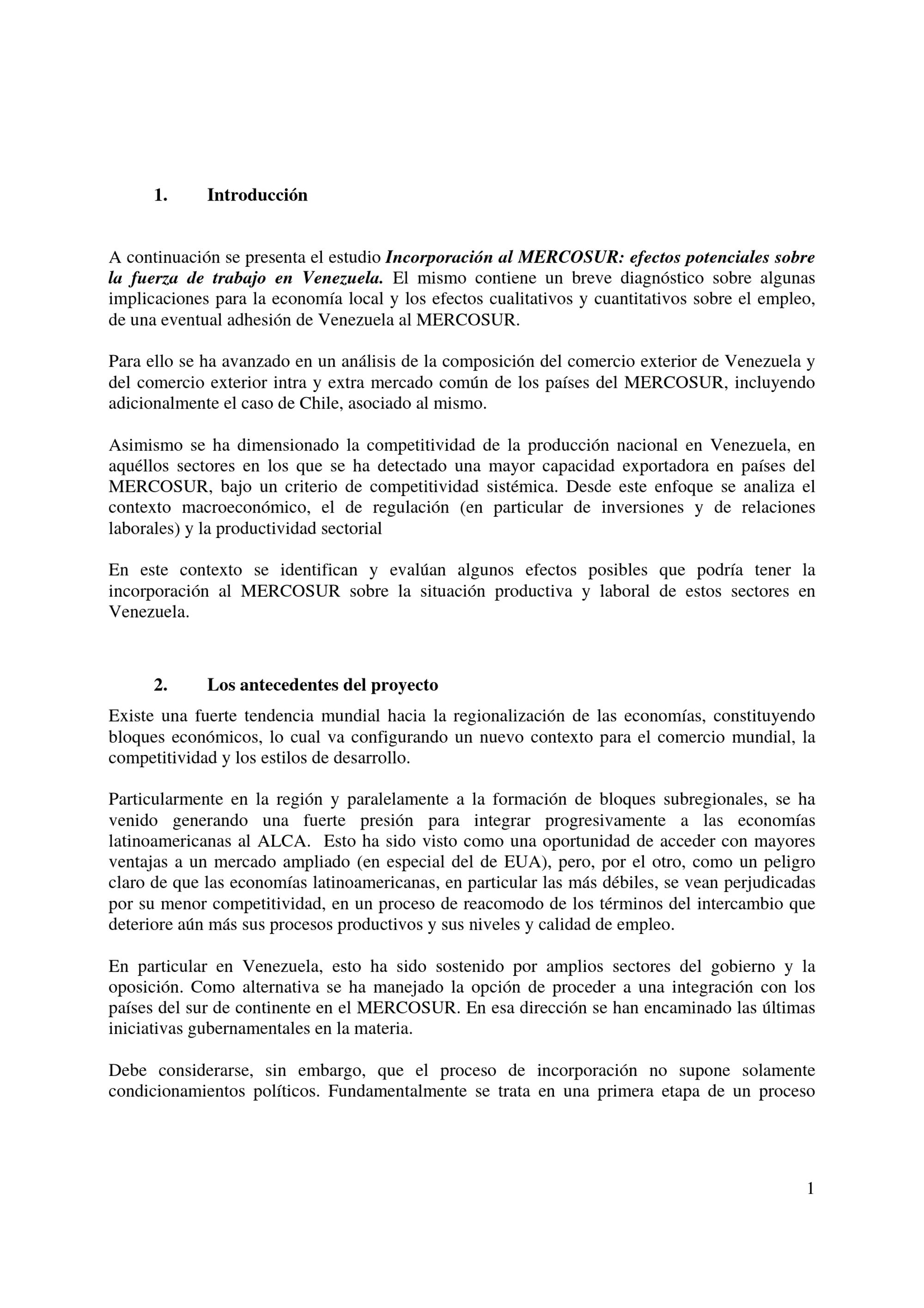 1. Introducción

A continuación se presenta el estudio Incorporación al MERCOSUR: efectos potenciales sobre la fuerza de trabajo en Venezuela. El mismo contiene un breve diagnóstico sobre algunas implicaciones para la economía local y los efectos cualitativos y cuantitativos sobre el empleo, de una eventual adhesión de Venezuela al MERCOSUR.

Para ello se ha avanzado en un análisis de la composición del comercio exterior de Venezuela y del comercio exterior intra y extra mercado común de los países del MERCOSUR, incluyendo adicionalmente el caso de Chile, asociado al mismo.

Asimismo se ha dimensionado la competitividad de la producción nacional en Venezuela, en aquéllos sectores en los que se ha detectado una mayor capacidad exportadora en países del MERCOSUR, bajo un criterio de competitividad sistémica. Desde este enfoque se analiza el contexto macroeconómico, el de regulación (en particular de inversiones y de relaciones laborales) y la productividad sectorial

En este contexto se identifican y evalúan algunos efectos posibles que podría tener la incorporación al MERCOSUR sobre la situación productiva y laboral de estos sectores en Venezuela.

2. Los antecedentes del proyecto

Existe una fuerte tendencia mundial hacia la regionalización de las economías, constituyendo bloques económicos, lo cual va configurando un nuevo contexto para el comercio mundial, la competitividad y los estilos de desarrollo.

Particularmente en la región y paralelamente a la formación de bloques subregionales, se ha venido generando una fuerte presión para integrar progresivamente a las economías latinoamericanas al ALCA. Esto ha sido visto como una oportunidad de acceder con mayores ventajas a un mercado ampliado (en especial del de EUA), pero, por el otro, como un peligro claro de que las economías latinoamericanas, en particular las más débiles, se vean perjudicadas por su menor competitividad, en un proceso de reacomodo de los términos del intercambio que deteriore aún más sus procesos productivos y sus niveles y calidad de empleo.

En particular en Venezuela, esto ha sido sostenido por amplios sectores del gobierno y la oposición. Como alternativa se ha manejado la opción de proceder a una integración con los países del sur de continente en el MERCOSUR. En esa dirección se han encaminado las últimas iniciativas gubernamentales en la materia.

Debe considerarse, sin embargo, que el proceso de incorporación no supone solamente condicionamientos políticos. Fundamentalmente se trata en una primera etapa de un proceso

1